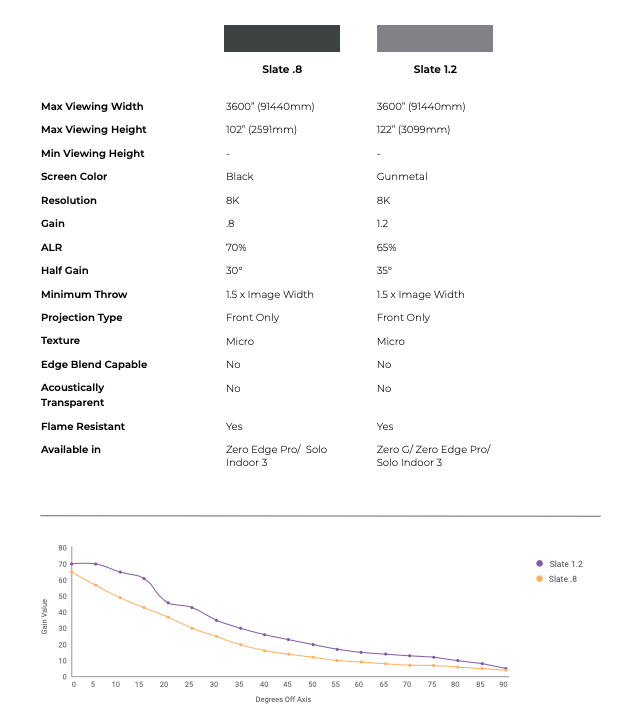 | | Slate .8 | Slate 1.2 |
|---|---|---|
| Max Viewing Width | 3600" (91440mm) | 3600" (91440mm) |
| Max Viewing Height | 102" (2591mm) | 122" (3099mm) |
| Min Viewing Height | - | - |
| Screen Color | Black | Gunmetal |
| Resolution | 8K | 8K |
| Gain | .8 | 1.2 |
| ALR | 70% | 65% |
| Half Gain | 30° | 35° |
| Minimum Throw | 1.5 x Image Width | 1.5 x Image Width |
| Projection Type | Front Only | Front Only |
| Texture | Micro | Micro |
| Edge Blend Capable | No | No |
| Acoustically Transparent | No | No |
| Flame Resistant | Yes | Yes |
| Available in | Zero Edge Pro/ Solo Indoor 3 | Zero G/ Zero Edge Pro/ Solo Indoor 3 |

80
70
60
50
40
30
20
10
0
Gain Value
0 5 10 15 20 25 30 35 40 45 50 55 60 65 70 75 80 85 90
Degrees Off Axis
Slate 1.2
Slate .8